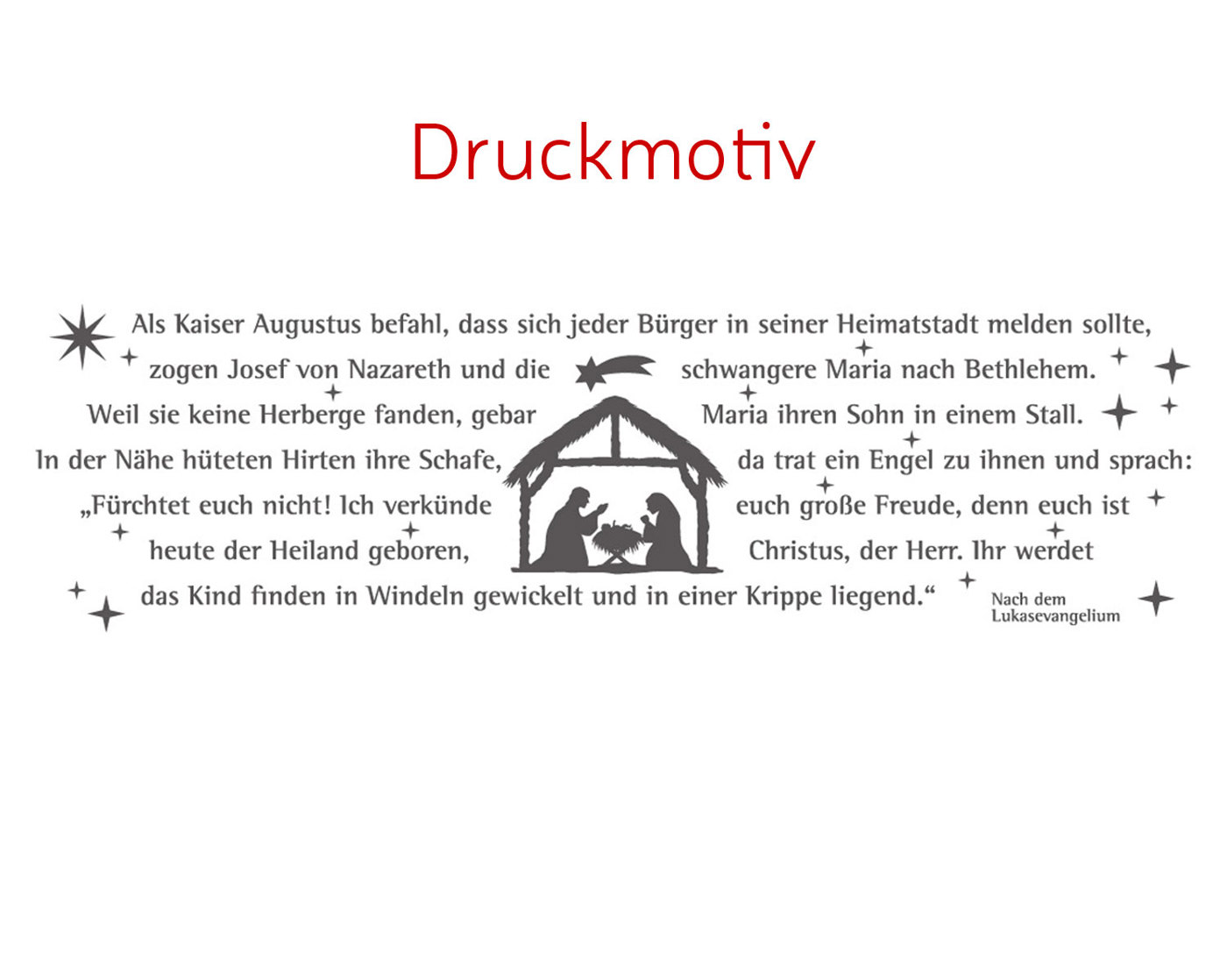 Druckmotiv

Als Kaiser Augustus befahl, dass sich jeder Bürger in seiner Heimatstadt melden sollte, zogen Josef von Nazareth und die schwangere Maria nach Bethlehem. Weil sie keine Herberge fanden, gebar Maria ihren Sohn in einem Stall. In der Nähe hüteten Hirten ihre Schafe, da trat ein Engel zu ihnen und sprach: „Fürchtet euch nicht! Ich verkünde euch große Freude, denn euch ist heute der Heiland geboren, Christus, der Herr. Ihr werdet das Kind finden in Windeln gewickelt und in einer Krippe liegend.“

Nach dem Lukasevangelium